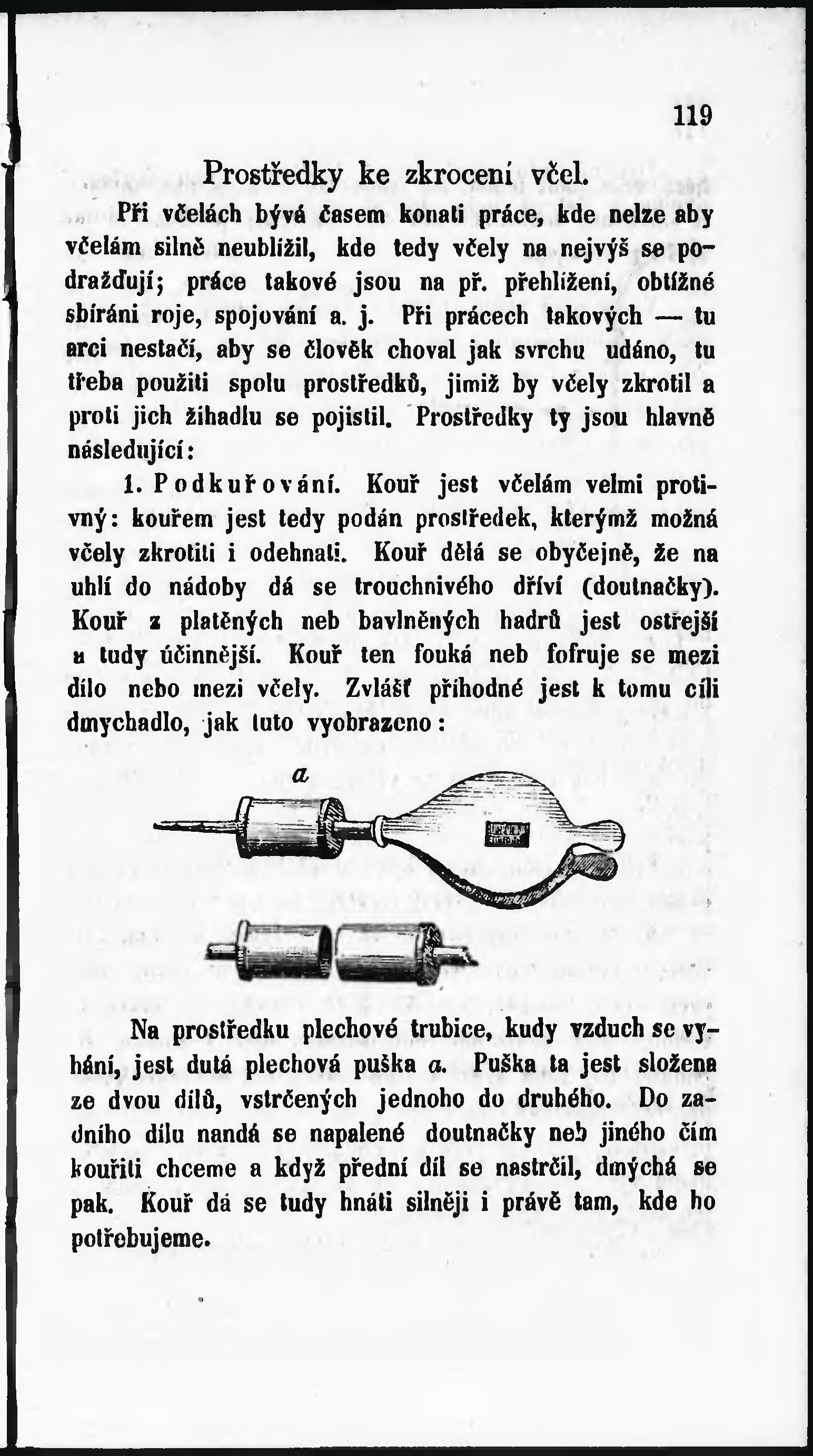 119

Prostředky ke zkrocení včel.

Při včelách bývá časem konati práce, kde nelze aby včelám silně neublížil, kde tedy včely na nejvýš se podražďují; práce takové jsou na př. přehlížení, obtížné sbíráni roje, spojování a. j. Při prácech takových — tu arci nestačí, aby se člověk choval jak svrchu udáno, tu třeba použiti spolu prostředků, jimiž by včely zkrotil a proti jich žihadlu se pojistil. Prostředky ty jsou hlavně následující:

1. Podkuřování. Kouř jest včelám velmi protivný: kouřem jest tedy podán prostředek, kterýmž možná včely zkrotiti i odehnati. Kouř dělá se obyčejně, že na uhlí do nádoby dá se trouchnivého dříví (doutnačky). Kouř z platěných neb bavlněných hadrů jest ostřejší a tudy účinnější. Kouř ten fouká neb fofruje se mezi dílo nebo mezi včely. Zvlášť příhodné jest k tomu cíli dmychadlo, jak tuto vyobrazeno:

a

Na prostředku plechové trubice, kudy vzduch se vyhání, jest dutá plechová puška a. Puška ta jest složena ze dvou dílů, vstrčených jednoho do druhého. Do zadního dílu nandá se napalené doutnačky neb jiného čím kouřiti chceme a když přední díl se nastrčil, dmýchá se pak. Kouř dá se tudy hnáti silněji i právě tam, kde ho potřebujeme.